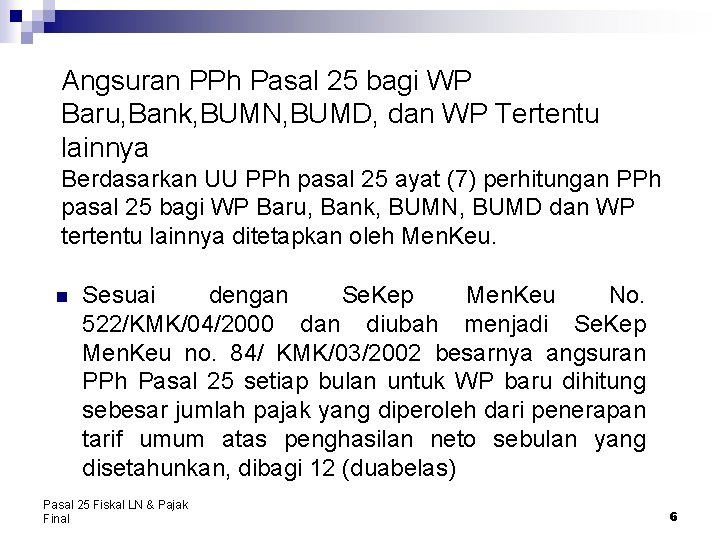 Angsuran PPh Pasal 25 bagi WP Baru,Bank,BUMN,BUMD, dan WP Tertentu lainnya
Berdasarkan UU PPh pasal 25 ayat (7) perhitungan PPh pasal 25 bagi WP Baru, Bank, BUMN, BUMD dan WP tertentu lainnya ditetapkan oleh MenKeu.

Sesuai dengan SeKep MenKeu No. 522/KMK/04/2000 dan diubah menjadi SeKep MenKeu no. 84/ KMK/03/2002 besarnya angsuran PPh Pasal 25 setiap bulan untuk WP baru dihitung sebesar jumlah pajak yang diperoleh dari penerapan tarif umum atas penghasilan neto sebulan yang disetahunkan, dibagi 12 (duabelas)

Pasal 25 Fiskal LN & Pajak Final

6